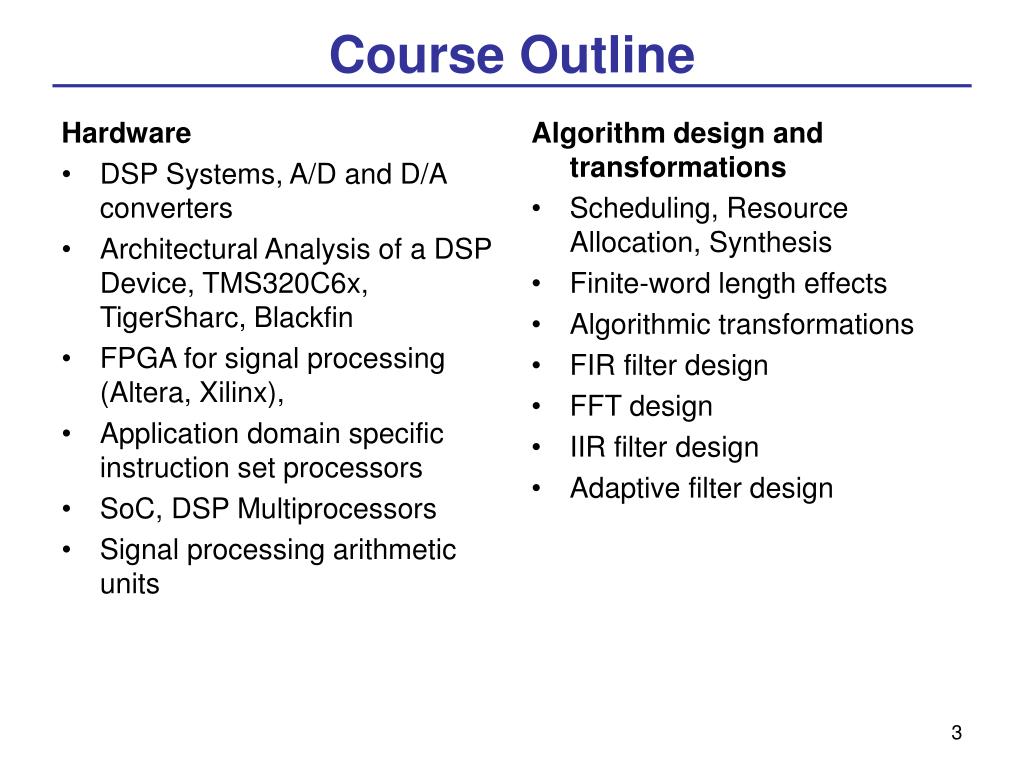 Course Outline

Hardware
• DSP Systems, A/D and D/A converters
• Architectural Analysis of a DSP Device, TMS320C6x, TigerSharc, Blackfin
• FPGA for signal processing (Altera, Xilinx),
• Application domain specific instruction set processors
• SoC, DSP Multiprocessors
• Signal processing arithmetic units

Algorithm design and transformations
• Scheduling, Resource Allocation, Synthesis
• Finite-word length effects
• Algorithmic transformations
• FIR filter design
• FFT design
• IIR filter design
• Adaptive filter design

3